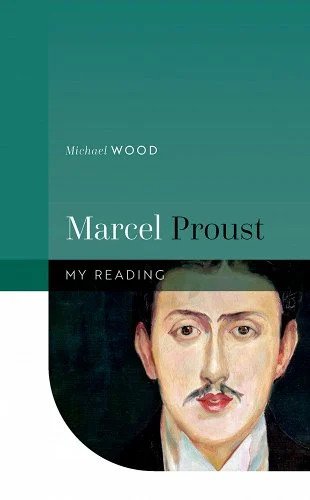 Michael WOOD

Marcel Proust

MY READING